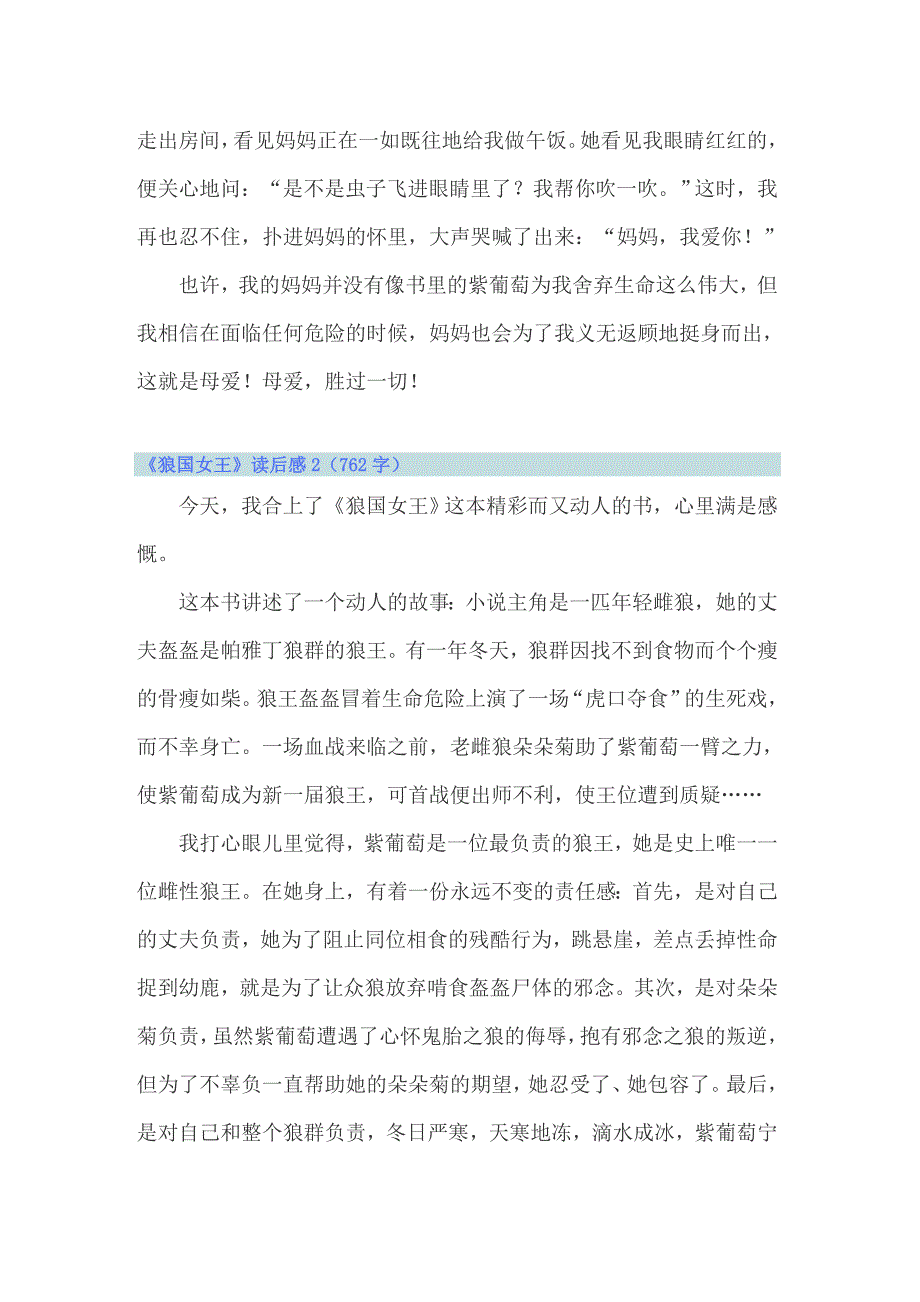 走出房间，看见妈妈正在一如既往地给我做午饭。她看见我眼睛红红的，便关心地问：“是不是虫子飞进眼睛里了？我帮你吹一吹。”这时，我再也忍不住，扑进妈妈的怀里，大声哭喊了出来：“妈妈，我爱你！”

也许，我的妈妈并没有像书里的紫葡萄为我舍弃生命这么伟大，但我相信在面临任何危险的时候，妈妈也会为了我义无返顾地挺身而出，这就是母爱！母爱，胜过一切！

《狼国女王》读后感 2（762 字）

今天，我合上了《狼国女王》这本精彩而又动人的书，心里满是感慨。

这本书讲述了一个动人的故事：小说主角是一匹年轻雌狼，她的丈夫盔盔是帕雅丁狼群的狼王。有一年冬天，狼群因找不到食物而个个瘦的骨瘦如柴。狼王盔盔冒着生命危险上演了一场“虎口夺食”的生死戏，而不幸身亡。一场血战来临之前，老雌狼朵朵菊助了紫葡萄一臂之力，使紫葡萄成为新一届狼王，可首战便出师不利，使王位遭到质疑……

我打心眼儿里觉得，紫葡萄是一位最负责的狼王，她是史上唯一一位雌性狼王。在她身上，有着一份永远不变的责任感：首先，是对自己的丈夫负责，她为了阻止同位相食的残酷行为，跳悬崖，差点丢掉性命捉到幼鹿，就是为了让众狼放弃啃食盔盔尸体的邪念。其次，是对朵朵菊负责，虽然紫葡萄遭遇了心怀鬼胎之狼的侮辱，抱有邪念之狼的叛逆，但为了不辜负一直帮助她的朵朵菊的期望，她忍受了、她包容了。最后，是对自己和整个狼群负责，冬日严寒，天寒地冻，滴水成冰，紫葡萄宁